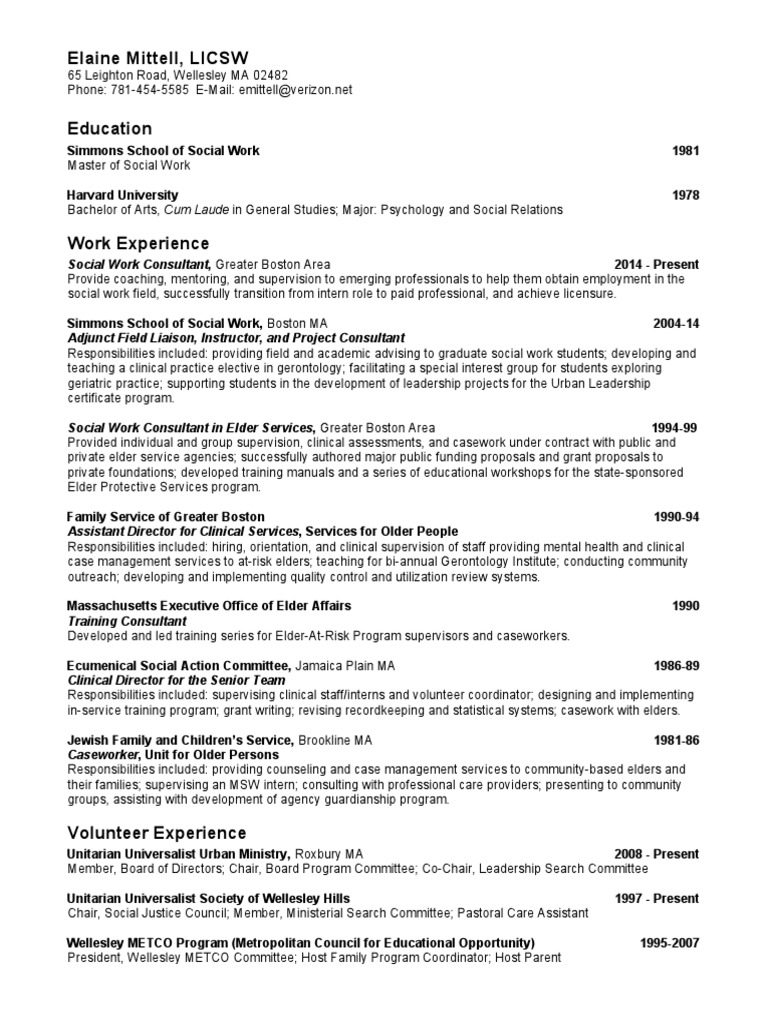 Elaine Mittell, LICSW
65 Leighton Road, Wellesley MA 02482
Phone: 781-454-5585 E-Mail: emittell@verizon.net

Education

Simmons School of Social Work 1981
Master of Social Work

Harvard University 1978
Bachelor of Arts, Cum Laude in General Studies; Major: Psychology and Social Relations

Work Experience

Social Work Consultant, Greater Boston Area 2014 - Present
Provide coaching, mentoring, and supervision to emerging professionals to help them obtain employment in the social work field, successfully transition from intern role to paid professional, and achieve licensure.

Simmons School of Social Work, Boston MA 2004-14
Adjunct Field Liaison, Instructor, and Project Consultant
Responsibilities included: providing field and academic advising to graduate social work students; developing and teaching a clinical practice elective in gerontology; facilitating a special interest group for students exploring geriatric practice; supporting students in the development of leadership projects for the Urban Leadership certificate program.

Social Work Consultant in Elder Services, Greater Boston Area 1994-99
Provided individual and group supervision, clinical assessments, and casework under contract with public and private elder service agencies; successfully authored major public funding proposals and grant proposals to private foundations; developed training manuals and a series of educational workshops for the state-sponsored Elder Protective Services program.

Family Service of Greater Boston 1990-94
Assistant Director for Clinical Services, Services for Older People
Responsibilities included: hiring, orientation, and clinical supervision of staff providing mental health and clinical case management services to at-risk elders; teaching for bi-annual Gerontology Institute; conducting community outreach; developing and implementing quality control and utilization review systems.

Massachusetts Executive Office of Elder Affairs 1990
Training Consultant
Developed and led training series for Elder-At-Risk Program supervisors and caseworkers.

Ecumenical Social Action Committee, Jamaica Plain MA 1986-89
Clinical Director for the Senior Team
Responsibilities included: supervising clinical staff/interns and volunteer coordinator; designing and implementing in-service training program; grant writing; revising recordkeeping and statistical systems; casework with elders.

Jewish Family and Children's Service, Brookline MA 1981-86
Caseworker, Unit for Older Persons
Responsibilities included: providing counseling and case management services to community-based elders and their families; supervising an MSW intern; consulting with professional care providers; presenting to community groups, assisting with development of agency guardianship program.

Volunteer Experience

Unitarian Universalist Urban Ministry, Roxbury MA 2008 - Present
Member, Board of Directors; Chair, Board Program Committee; Co-Chair, Leadership Search Committee

Unitarian Universalist Society of Wellesley Hills 1997 - Present
Chair, Social Justice Council; Member, Ministerial Search Committee; Pastoral Care Assistant

Wellesley METCO Program (Metropolitan Council for Educational Opportunity) 1995-2007
President, Wellesley METCO Committee; Host Family Program Coordinator; Host Parent